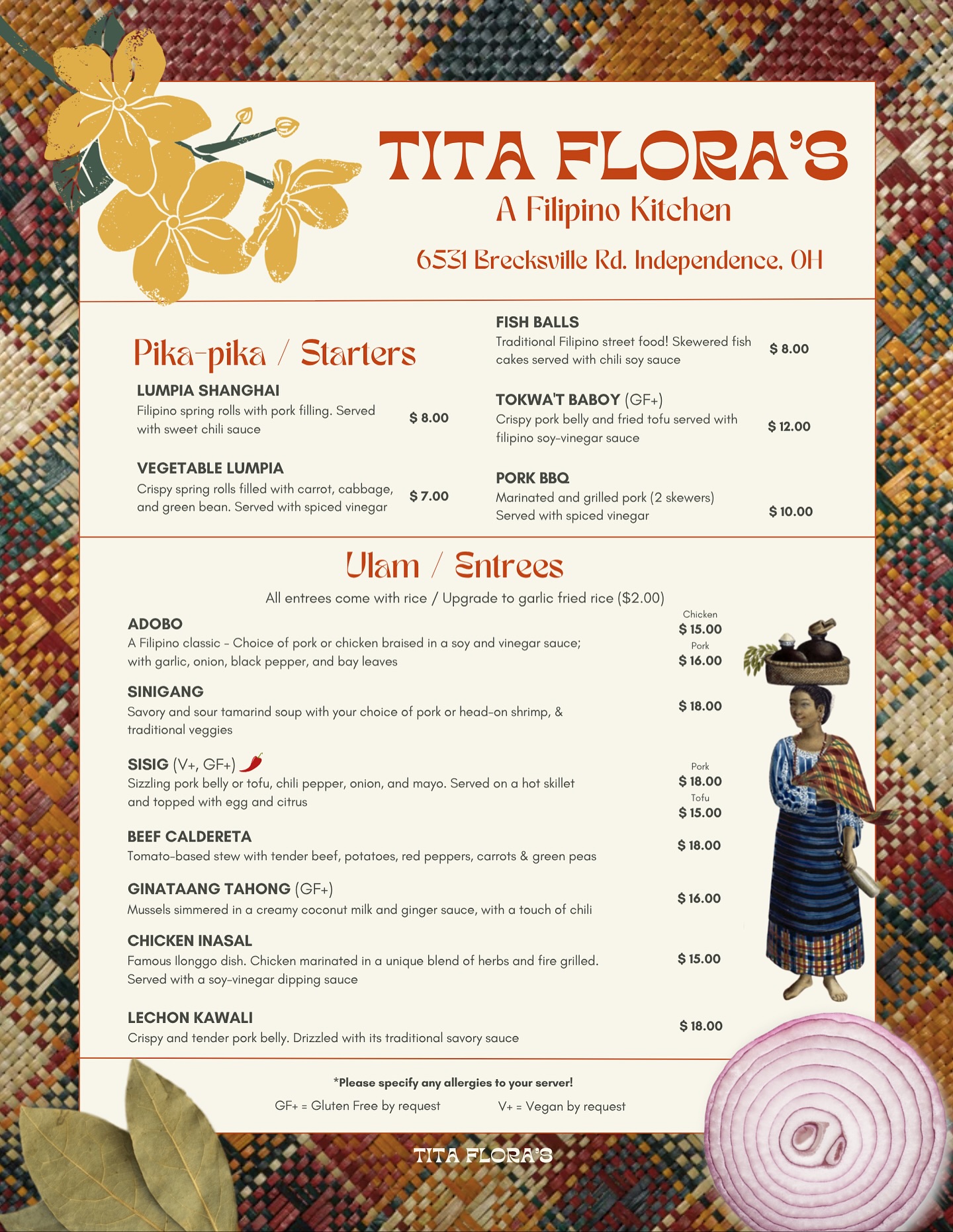 TITA FLORA'S
A Filipino Kitchen
6531 Brecksville Rd. Independence, OH

Pika-pika / Starters

LUMPIA SHANGHAI
Filipino spring rolls with pork filling. Served with sweet chili sauce
$ 8.00

VEGETABLE LUMPIA
Crispy spring rolls filled with carrot, cabbage, and green bean. Served with spiced vinegar
$ 7.00

FISH BALLS
Traditional Filipino street food! Skewered fish cakes served with chili soy sauce
$ 8.00

TOKWA'T BABOY (GF+)
Crispy pork belly and fried tofu served with filipino soy-vinegar sauce
$ 12.00

PORK BBQ
Marinated and grilled pork (2 skewers) Served with spiced vinegar
$ 10.00

Ulam / Entrees
All entrees come with rice / Upgrade to garlic fried rice ($2.00)

ADOBO
A Filipino classic - Choice of pork or chicken braised in a soy and vinegar sauce; with garlic, onion, black pepper, and bay leaves
Chicken
$ 15.00
Pork
$ 16.00

SINIGANG
Savory and sour tamarind soup with your choice of pork or head-on shrimp, & traditional veggies
$ 18.00

SISIG (V+, GF+)
Sizzling pork belly or tofu, chili pepper, onion, and mayo. Served on a hot skillet and topped with egg and citrus
Pork
$ 18.00
Tofu
$ 15.00

BEEF CALDERETA
Tomato-based stew with tender beef, potatoes, red peppers, carrots & green peas
$ 18.00

GINATAANG TAHONG (GF+)
Mussels simmered in a creamy coconut milk and ginger sauce, with a touch of chili
$ 16.00

CHICKEN INASAL
Famous Ilonggo dish. Chicken marinated in a unique blend of herbs and fire grilled. Served with a soy-vinegar dipping sauce
$ 15.00

LECHON KAWALI
Crispy and tender pork belly. Drizzled with its traditional savory sauce
$ 18.00

*Please specify any allergies to your server!
GF+ = Gluten Free by request V+ = Vegan by request

TITA FLORA'S